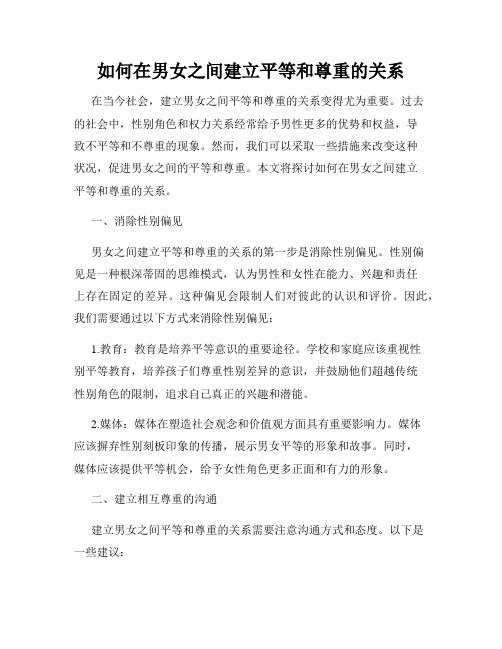 如何在男女之间建立平等和尊重的关系

在当今社会，建立男女之间平等和尊重的关系变得尤为重要。过去的社会中，性别角色和权力关系经常给予男性更多的优势和权益，导致不平等和不尊重的现象。然而，我们可以采取一些措施来改变这种状况，促进男女之间的平等和尊重。本文将探讨如何在男女之间建立平等和尊重的关系。

一、消除性别偏见

男女之间建立平等和尊重的关系的第一步是消除性别偏见。性别偏见是一种根深蒂固的思维模式，认为男性和女性在能力、兴趣和责任上存在固定的差异。这种偏见会限制人们对彼此的认识和评价。因此，我们需要通过以下方式来消除性别偏见：

1.教育：教育是培养平等意识的重要途径。学校和家庭应该重视性别平等教育，培养孩子们尊重性别差异的意识，并鼓励他们超越传统性别角色的限制，追求自己真正的兴趣和潜能。

2.媒体：媒体在塑造社会观念和价值观方面具有重要影响力。媒体应该摒弃性别刻板印象的传播，展示男女平等的形象和故事。同时，媒体应该提供平等机会，给予女性角色更多正面和有力的形象。

二、建立相互尊重的沟通

建立男女之间平等和尊重的关系需要注意沟通方式和态度。以下是一些建议：